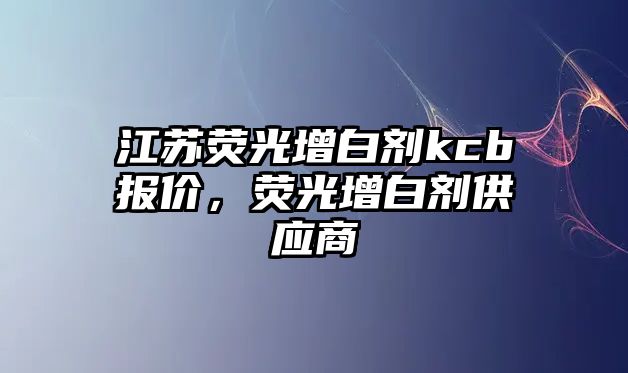 江苏荧光增白剂kcb报价，荧光增白剂供应商